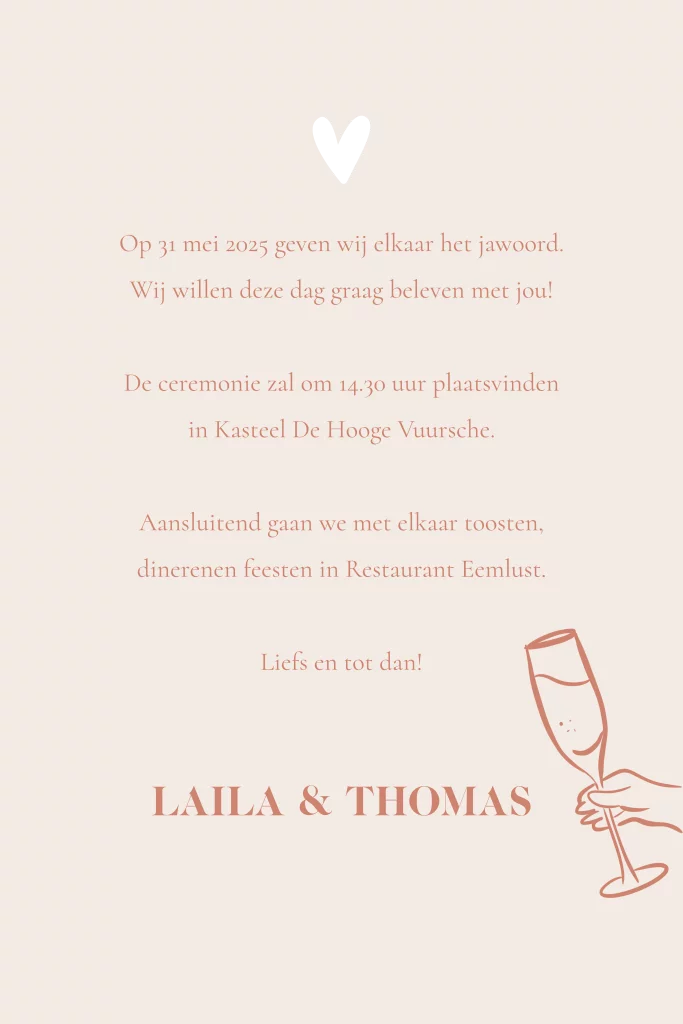 Op 31 mei 2025 geven wij elkaar het jawoord.
Wij willen deze dag graag beleven met jou!

De ceremonie zal om 14.30 uur plaatsvinden
in Kasteel De Hooge Vuursche.

Aansluitend gaan we met elkaar toosten,
dinerenen feesten in Restaurant Eemlust.

Liefs en tot dan!

LAILA & THOMAS